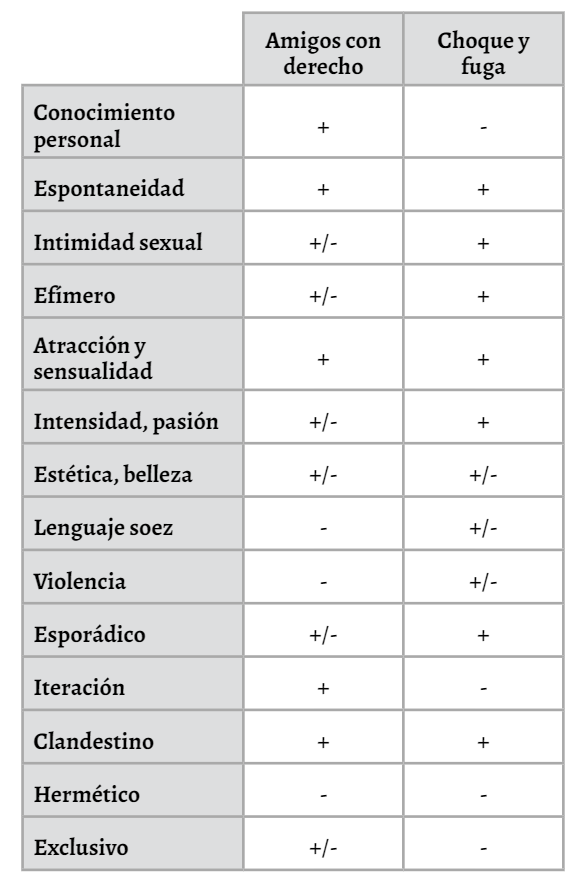 | | Amigos con derecho | Choque y fuga |
|---|---|---|
| Conocimiento personal | + | - |
| Espontaneidad | + | + |
| Intimidad sexual | +/- | + |
| Efímero | +/- | + |
| Atracción y sensualidad | + | + |
| Intensidad, pasión | +/- | + |
| Estética, belleza | +/- | +/- |
| Lenguaje soez | - | +/- |
| Violencia | - | +/- |
| Esporádico | +/- | + |
| Iteración | + | - |
| Clandestino | + | + |
| Hermético | - | - |
| Exclusivo | +/- | - |